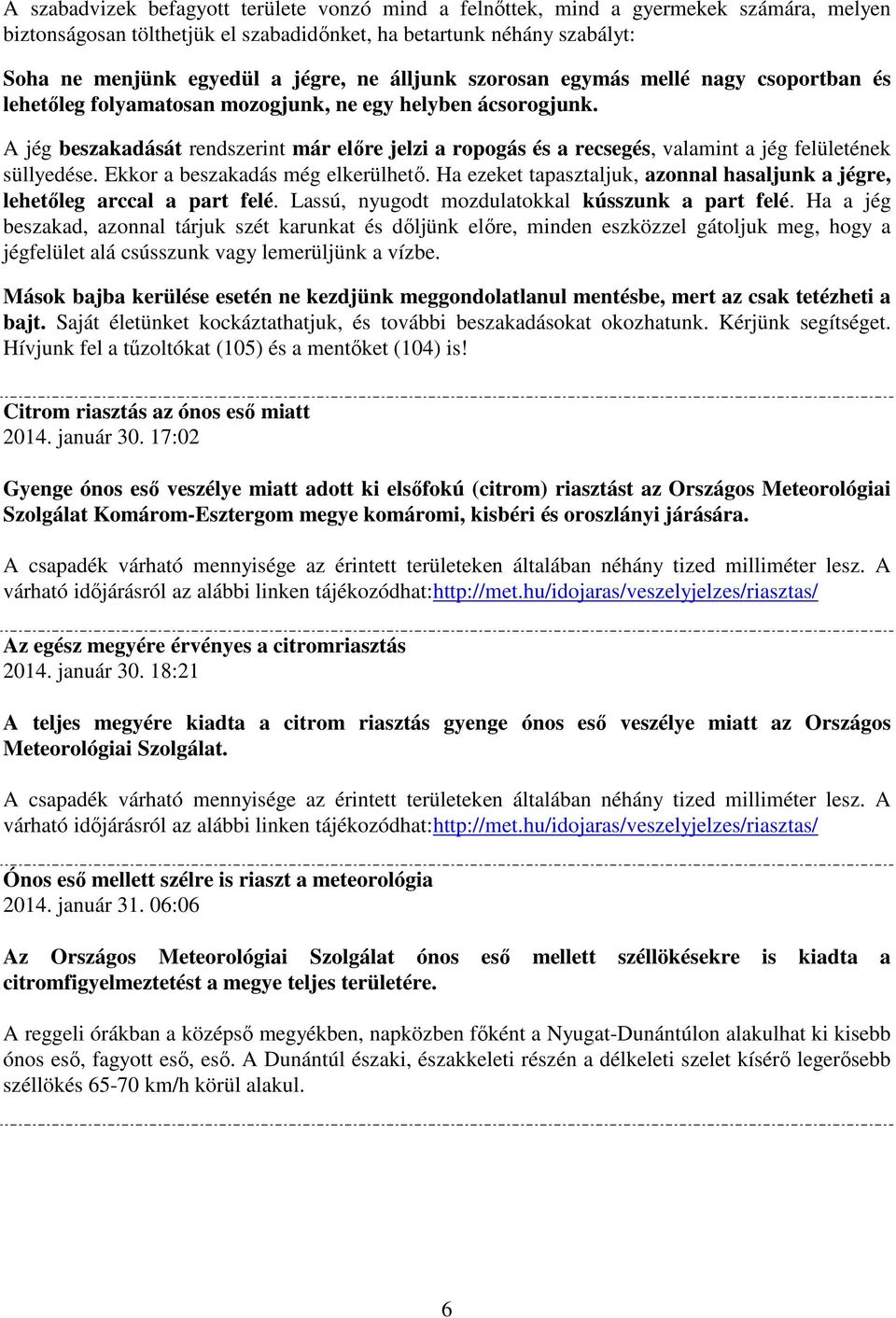 A szabadvizek befagyott területe vonzó mind a felnőttek, mind a gyermekek számára, melyen biztonságosan tölthetjük el szabadidőnket, ha betartunk néhány szabályt:

Soha ne menjünk egyedül a jégre, ne álljunk szorosan egymás mellé nagy csoportban és lehetőleg folyamatosan mozogjunk, ne egy helyben ácsorogjunk.

A jég beszakadását rendszerint már előre jelzi a ropogás és a recsegés, valamint a jég felületének süllyedése. Ekkor a beszakadás még elkerülhető. Ha ezeket tapasztaljuk, azonnal hasaljunk a jégre, lehetőleg arccal a part felé. Lassú, nyugodt mozdulatokkal kússzunk a part felé. Ha a jég beszakad, azonnal tárjuk szét karunkat és dőljünk előre, minden eszközzel gátoljuk meg, hogy a jégfelület alá csússzunk vagy lemerüljünk a vízbe.

Mások bajba kerülése esetén ne kezdjünk meggondolatlanul mentésbe, mert az csak tetézheti a bajt. Saját életünket kockáztathatjuk, és további beszakadásokat okozhatunk. Kérjünk segítséget. Hívjunk fel a tűzoltókat (105) és a mentőket (104) is!

Citrom riasztás az ónos eső miatt
2014. január 30. 17:02

Gyenge ónos eső veszélye miatt adott ki elsőfokú (citrom) riasztást az Országos Meteorológiai Szolgálat Komárom-Esztergom megye komáromi, kisbéri és oroszlányi járására.

A csapadék várható mennyisége az érintett területeken általában néhány tized milliméter lesz. A várható időjárásról az alábbi linken tájékozódhat:http://met.hu/idojaras/veszelyjelzes/riasztas/

Az egész megyére érvényes a citromriasztás
2014. január 30. 18:21

A teljes megyére kiadta a citrom riasztás gyenge ónos eső veszélye miatt az Országos Meteorológiai Szolgálat.

A csapadék várható mennyisége az érintett területeken általában néhány tized milliméter lesz. A várható időjárásról az alábbi linken tájékozódhat:http://met.hu/idojaras/veszelyjelzes/riasztas/

Ónos eső mellett szélre is riaszt a meteorológia
2014. január 31. 06:06

Az Országos Meteorológiai Szolgálat ónos eső mellett széllökésekre is kiadta a citromfigyelmeztetést a megye teljes területére.

A reggeli órákban a középső megyékben, napközben főként a Nyugat-Dunántúlon alakulhat ki kisebb ónos eső, fagyott eső, eső. A Dunántúl északi, északkeleti részén a délkeleti szelet kísérő legerősebb széllökés 65-70 km/h körül alakul.

6